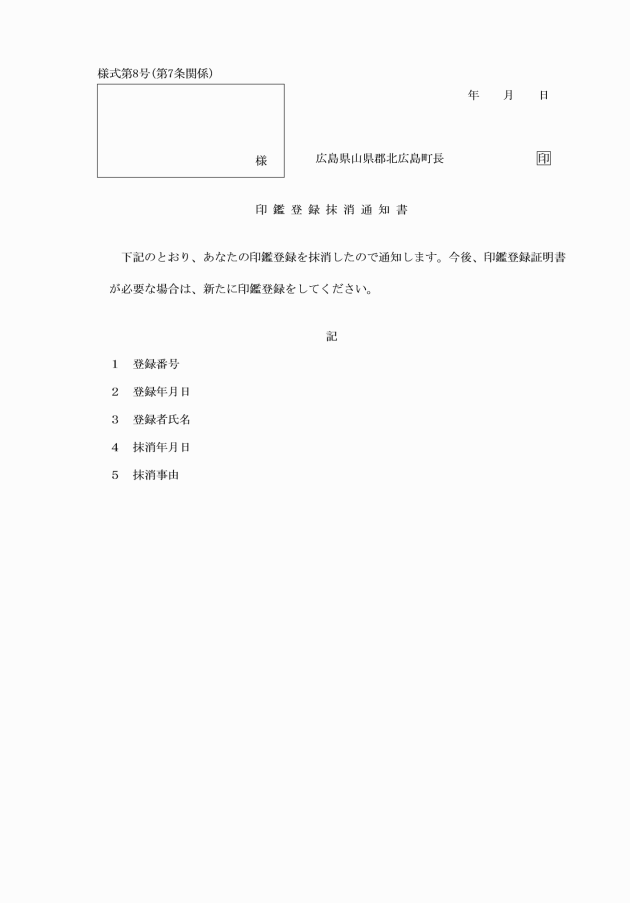 様式第8号(第7条関係)

年　月　日

様

広島県山県郡北広島町長　印

印鑑登録抹消通知書

下記のとおり、あなたの印鑑登録を抹消したので通知します。今後、印鑑登録証明書が必要な場合は、新たに印鑑登録をしてください。

記

1　登録番号

2　登録年月日

3　登録者氏名

4　抹消年月日

5　抹消事由